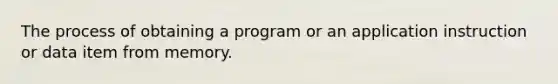 The process of obtaining a program or an application instruction or data item from memory.